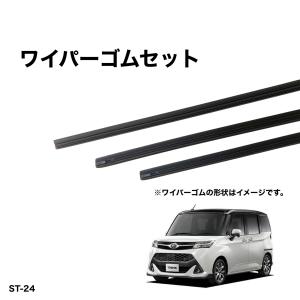 ワイパーゴムセット

※ワイパーゴムの形状はイメージです。

ST-24